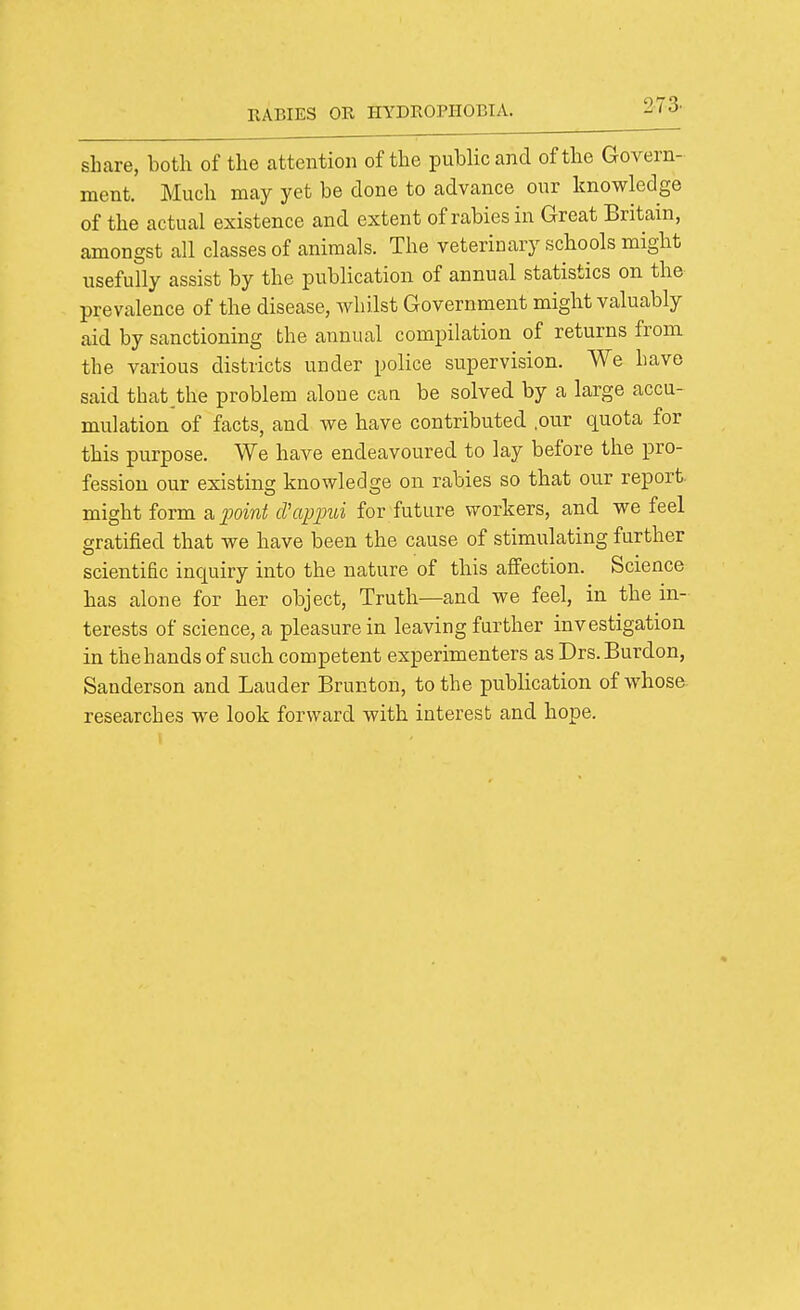 RABIES OR HYDROPHOBIA. 273

share, both of the attention of the public and of the Government. Much may yet be done to advance our knowledge of the actual existence and extent of rabies in Great Britain, amongst all classes of animals. The veterinary schools might usefully assist by the publication of annual statistics on the prevalence of the disease, whilst Government might valuably aid by sanctioning the annual compilation of returns from the various districts under police supervision. We have said that the problem alone can be solved by a large accumulation of facts, and we have contributed our quota for this purpose. We have endeavoured to lay before the profession our existing knowledge on rabies so that our report might form a point d'appui for future workers, and we feel gratified that we have been the cause of stimulating further scientific inquiry into the nature of this affection. Science has alone for her object, Truth—and we feel, in the interests of science, a pleasure in leaving further investigation in the hands of such competent experimenters as Drs. Burdon, Sanderson and Lauder Brunton, to the publication of whose researches we look forward with interest and hope.